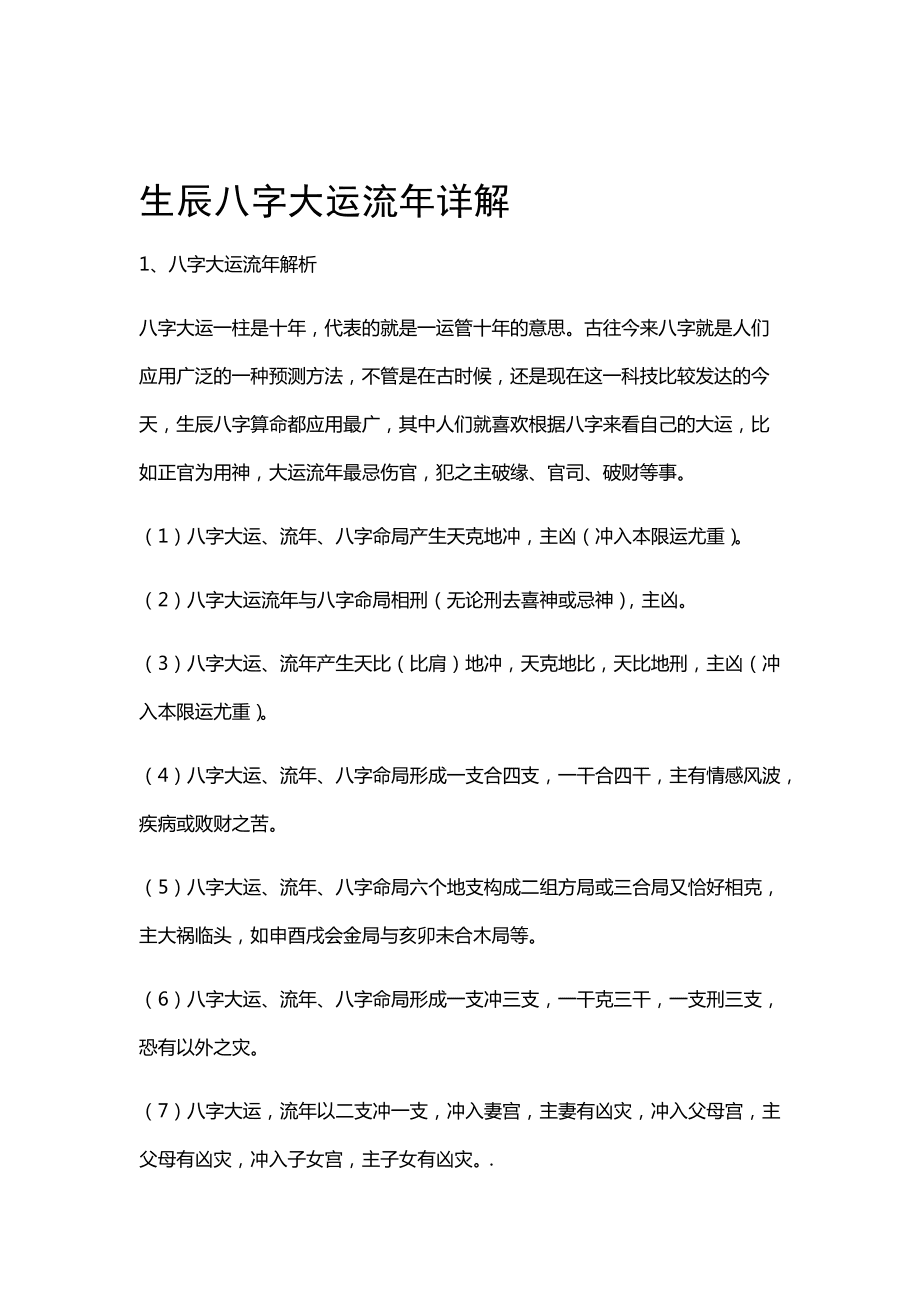 生辰八字大运流年详解

1、八字大运流年解析

八字大运一柱是十年，代表的就是一运管十年的意思。古往今来八字就是人们应用广泛的一种预测方法，不管是在古时候，还是现在这一科技比较发达的今天，生辰八字算命都应用最广，其中人们就喜欢根据八字来看自己的大运，比如正官为用神，大运流年最忌伤官，犯之主破缘、官司、破财等事。

（1）八字大运、流年、八字命局产生天克地冲，主凶（冲入本限运尤重）。

（2）八字大运流年与八字命局相刑（无论刑去喜神或忌神），主凶。

（3）八字大运、流年产生天比（比肩）地冲，天克地比，天比地刑，主凶（冲入本限运尤重）。

（4）八字大运、流年、八字命局形成一支合四支，一干合四干，主有情感风波，疾病或败财之苦。

（5）八字大运、流年、八字命局六个地支构成二组方局或三合局又恰好相克，主大祸临头，如申酉戌会金局与亥卯未合木局等。

（6）八字大运、流年、八字命局形成一支冲三支，一干克三干，一支刑三支，恐有以外之灾。

（7）八字大运，流年以二支冲一支，冲入妻宫，主妻有凶灾，冲入父母宫，主父母有凶灾，冲入子女宫，主子女有凶灾。.